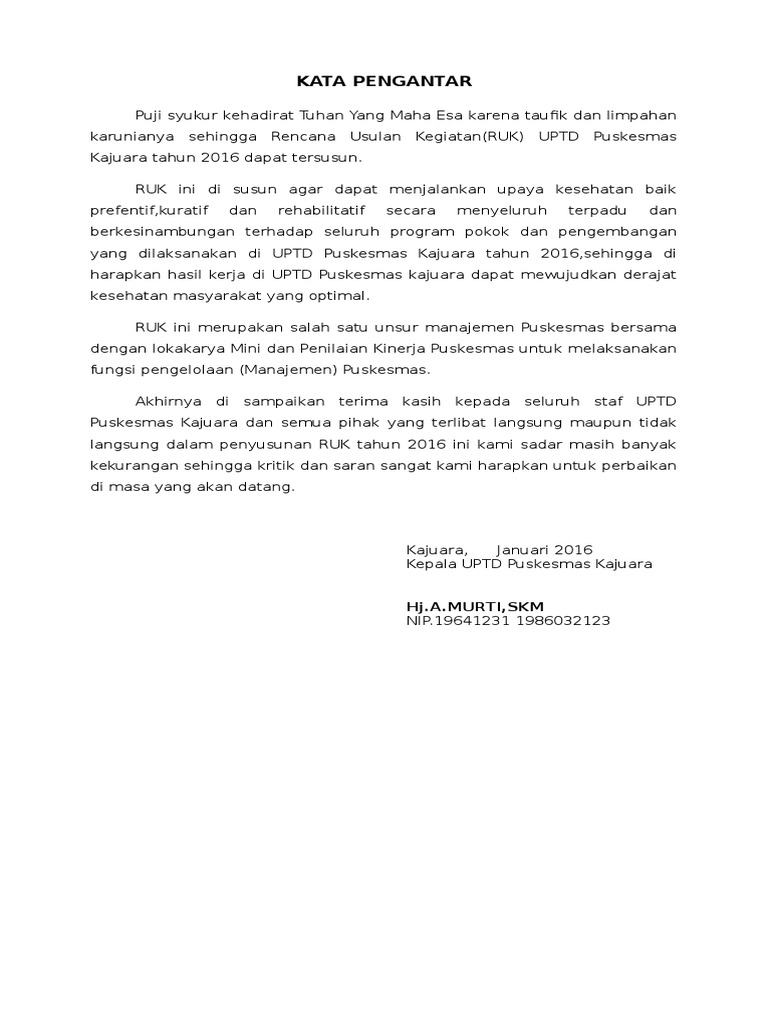 KATA PENGANTAR

Puji syukur kehadirat Tuhan Yang Maha Esa karena taufik dan limpahan karunianya sehingga Rencana Usulan Kegiatan(RUK) UPTD Puskesmas Kajuara tahun 2016 dapat tersusun.

RUK ini di susun agar dapat menjalankan upaya kesehatan baik prefentif,kuratif dan rehabilitatif secara menyeluruh terpadu dan berkesinambungan terhadap seluruh program pokok dan pengembangan yang dilaksanakan di UPTD Puskesmas Kajuara tahun 2016,sehingga di harapkan hasil kerja di UPTD Puskesmas kajuara dapat mewujudkan derajat kesehatan masyarakat yang optimal.

RUK ini merupakan salah satu unsur manajemen Puskesmas bersama dengan lokakarya Mini dan Penilaian Kinerja Puskesmas untuk melaksanakan fungsi pengelolaan (Manajemen) Puskesmas.

Akhirnya di sampaikan terima kasih kepada seluruh staf UPTD Puskesmas Kajuara dan semua pihak yang terlibat langsung maupun tidak langsung dalam penyusunan RUK tahun 2016 ini kami sadar masih banyak kekurangan sehingga kritik dan saran sangat kami harapkan untuk perbaikan di masa yang akan datang.

Kajuara, Januari 2016
Kepala UPTD Puskesmas Kajuara

Hj.A.MURTI,SKM
NIP.19641231 1986032123